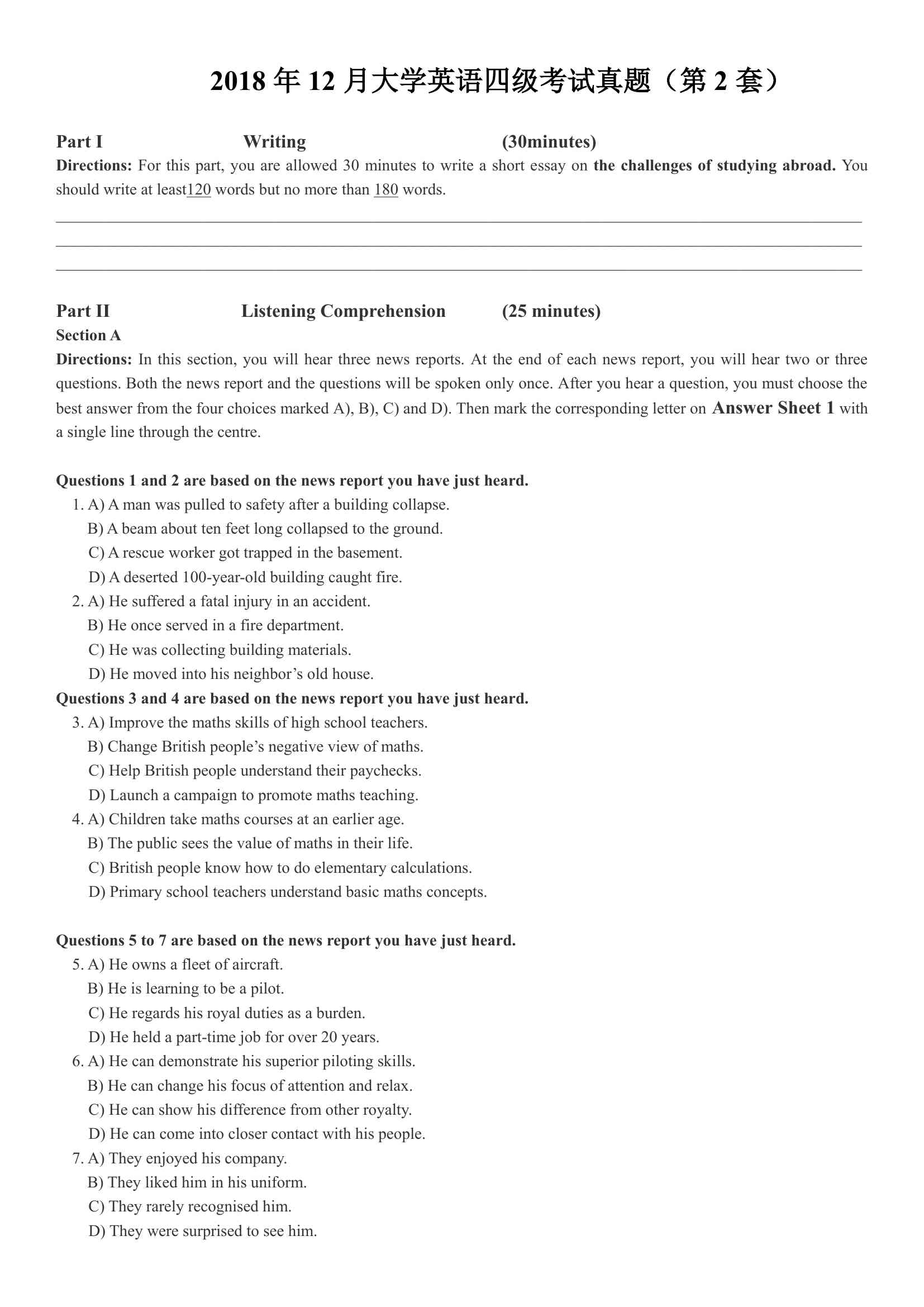 2018 年 12 月大学英语四级考试真题（第 2 套）

Part I Writing (30minutes)

Directions: For this part, you are allowed 30 minutes to write a short essay on the challenges of studying abroad. You should write at least120 words but no more than 180 words.

Part II Listening Comprehension (25 minutes)

Section A

Directions: In this section, you will hear three news reports. At the end of each news report, you will hear two or three questions. Both the news report and the questions will be spoken only once. After you hear a question, you must choose the best answer from the four choices marked A), B), C) and D). Then mark the corresponding letter on Answer Sheet 1 with a single line through the centre.

Questions 1 and 2 are based on the news report you have just heard.

1. A) A man was pulled to safety after a building collapse.
B) A beam about ten feet long collapsed to the ground.
C) A rescue worker got trapped in the basement.
D) A deserted 100-year-old building caught fire.

2. A) He suffered a fatal injury in an accident.
B) He once served in a fire department.
C) He was collecting building materials.
D) He moved into his neighbor's old house.

Questions 3 and 4 are based on the news report you have just heard.

3. A) Improve the maths skills of high school teachers.
B) Change British people's negative view of maths.
C) Help British people understand their paychecks.
D) Launch a campaign to promote maths teaching.

4. A) Children take maths courses at an earlier age.
B) The public sees the value of maths in their life.
C) British people know how to do elementary calculations.
D) Primary school teachers understand basic maths concepts.

Questions 5 to 7 are based on the news report you have just heard.

5. A) He owns a fleet of aircraft.
B) He is learning to be a pilot.
C) He regards his royal duties as a burden.
D) He held a part-time job for over 20 years.

6. A) He can demonstrate his superior piloting skills.
B) He can change his focus of attention and relax.
C) He can show his difference from other royalty.
D) He can come into closer contact with his people.

7. A) They enjoyed his company.
B) They liked him in his uniform.
C) They rarely recognised him.
D) They were surprised to see him.